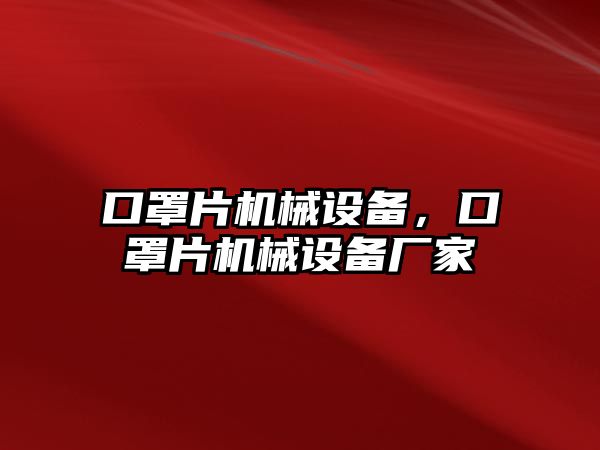 口罩片机械设备，口罩片机械设备厂家